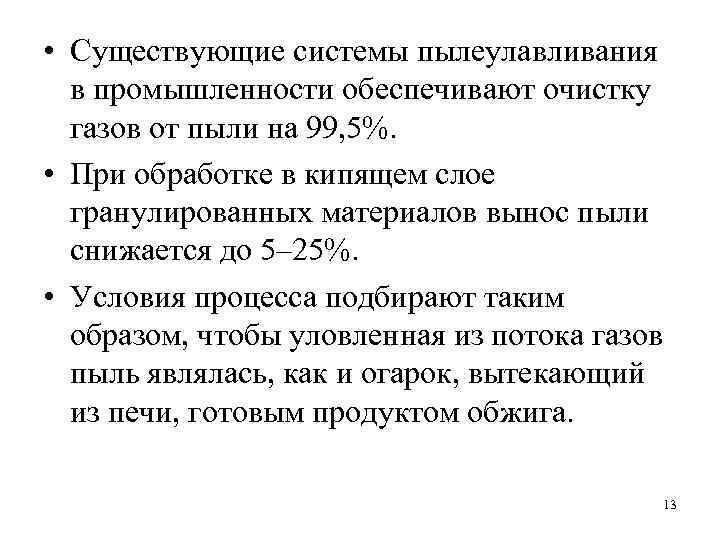 • Существующие системы пылеулавливания в промышленности обеспечивают очистку газов от пыли на 99,5%.

• При обработке в кипящем слое гранулированных материалов вынос пыли снижается до 5–25%.

• Условия процесса подбирают таким образом, чтобы уловленная из потока газов пыль являлась, как и огарок, вытекающий из печи, готовым продуктом обжига.

13